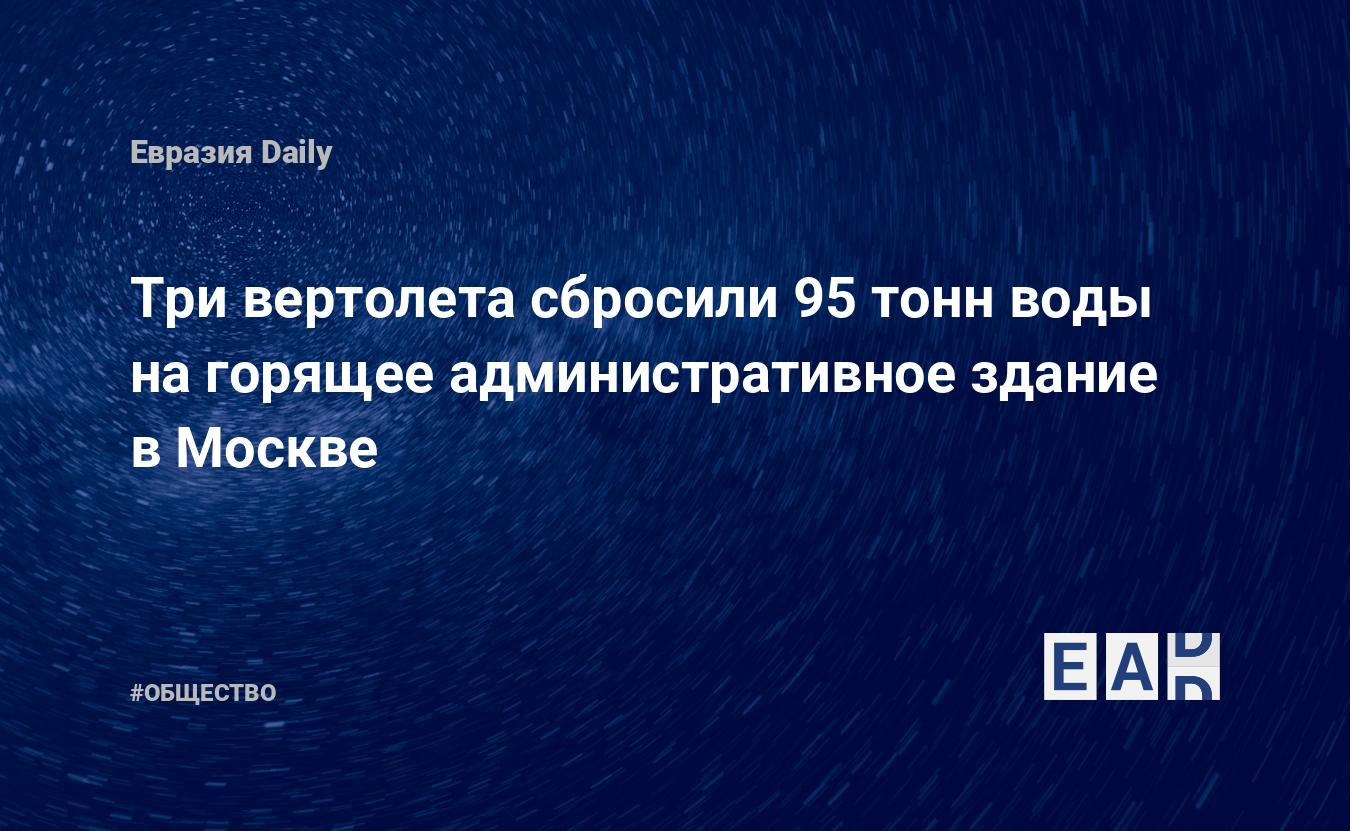 Евразия Daily

Три вертолета сбросили 95 тонн воды на горящее административное здание в Москве

#ОБЩЕСТВО

EAD